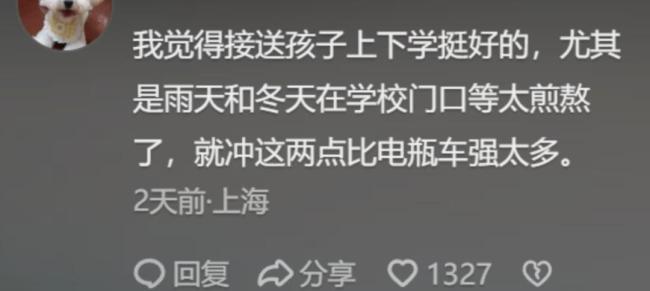 我觉得接送孩子上下学挺好的，尤其是雨天和冬天在学校门口等太煎熬了，就冲这两点比电瓶车强太多。

2天前·上海

回复 分享 1327